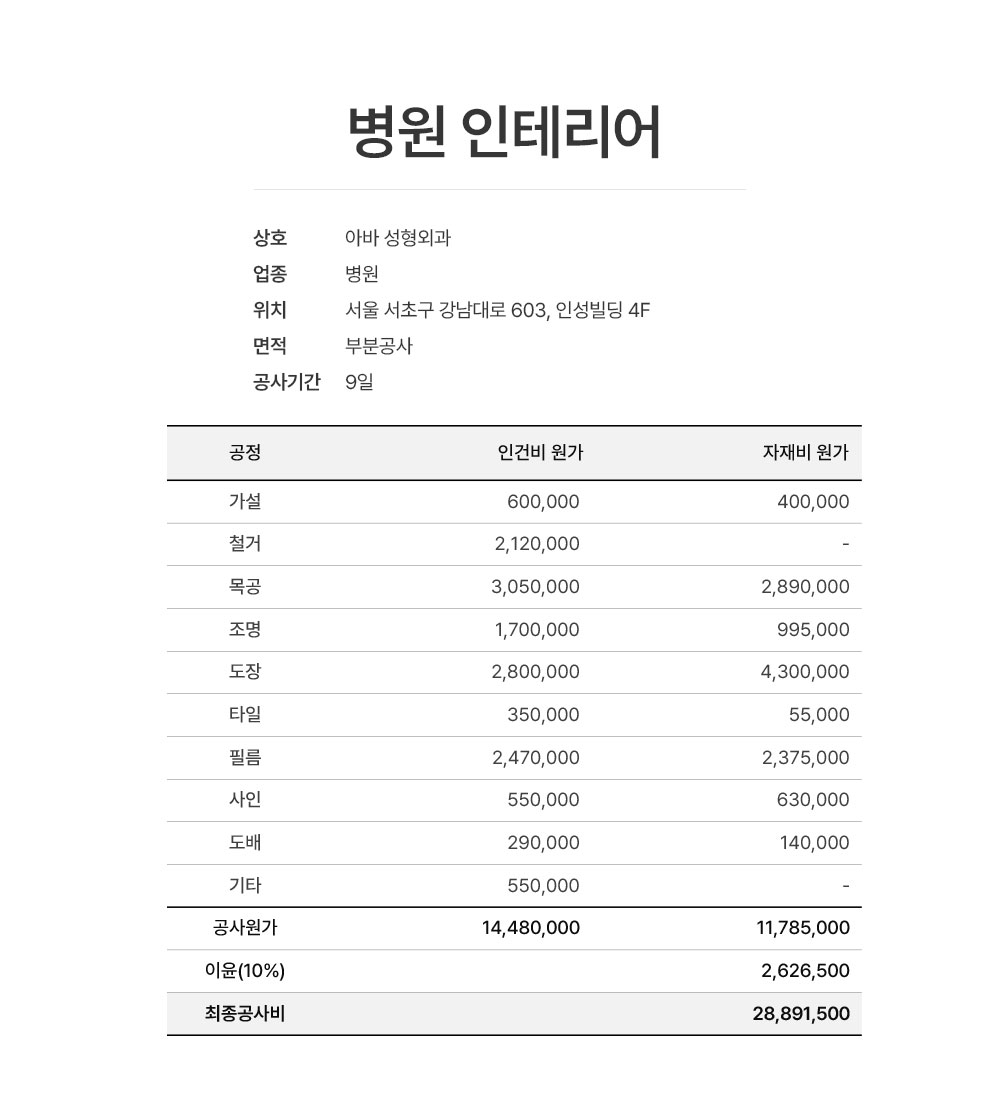 병원 인테리어

상호 아바 성형외과
업종 병원
위치 서울 서초구 강남대로 603, 인성빌딩 4F
면적 부분공사
공사기간 9일

| 공정 | 인건비 원가 | 자재비 원가 |
|---|---|---|
| 가설 | 600,000 | 400,000 |
| 철거 | 2,120,000 | - |
| 목공 | 3,050,000 | 2,890,000 |
| 조명 | 1,700,000 | 995,000 |
| 도장 | 2,800,000 | 4,300,000 |
| 타일 | 350,000 | 55,000 |
| 필름 | 2,470,000 | 2,375,000 |
| 사인 | 550,000 | 630,000 |
| 도배 | 290,000 | 140,000 |
| 기타 | 550,000 | - |
| 공사원가 | 14,480,000 | 11,785,000 |
| 이윤(10%) | | 2,626,500 |
| 최종공사비 | | 28,891,500 |